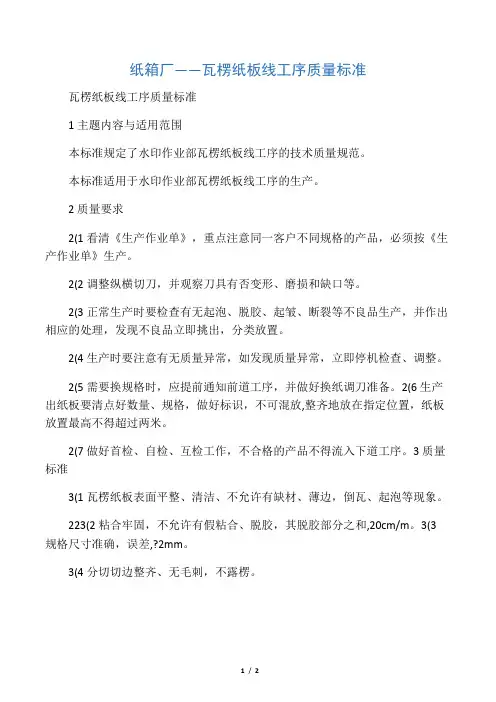 纸箱厂——瓦楞纸板线工序质量标准

瓦楞纸板线工序质量标准

1 主题内容与适用范围

本标准规定了水印作业部瓦楞纸板线工序的技术质量规范。

本标准适用于水印作业部瓦楞纸板线工序的生产。

2 质量要求

2(1 看清《生产作业单》，重点注意同一客户不同规格的产品，必须按《生产作业单》生产。

2(2 调整纵横切刀，并观察刀具有否变形、磨损和缺口等。

2(3 正常生产时要检查有无起泡、脱胶、起皱、断裂等不良品生产，并作出相应的处理，发现不良品立即挑出，分类放置。

2(4 生产时要注意有无质量异常，如发现质量异常，立即停机检查、调整。

2(5 需要换规格时，应提前通知前道工序，并做好换纸调刀准备。2(6 生产出纸板要清点好数量、规格，做好标识，不可混放,整齐地放在指定位置，纸板放置最高不得超过两米。

2(7 做好首检、自检、互检工作，不合格的产品不得流入下道工序。3 质量标准

3(1 瓦楞纸板表面平整、清洁、不允许有缺材、薄边，倒瓦、起泡等现象。

223(2 粘合牢固，不允许有假粘合、脱胶，其脱胶部分之和,20cm/m。3(3 规格尺寸准确，误差,?2mm。

3(4 分切切边整齐、无毛刺，不露楞。

1 / 2